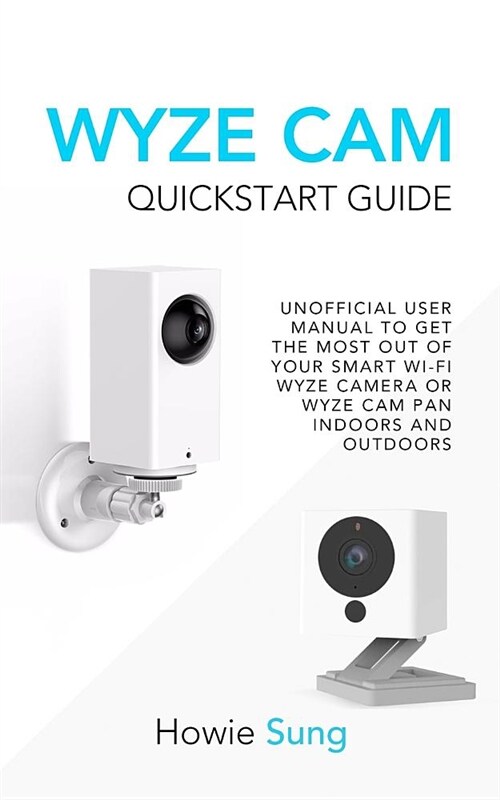 WYZE CAM
QUICKSTART GUIDE

UNOFFICIAL USER MANUAL TO GET THE MOST OUT OF YOUR SMART WI-FI WYZE CAMERA OR WYZE CAM PAN INDOORS AND OUTDOORS

Howie Sung